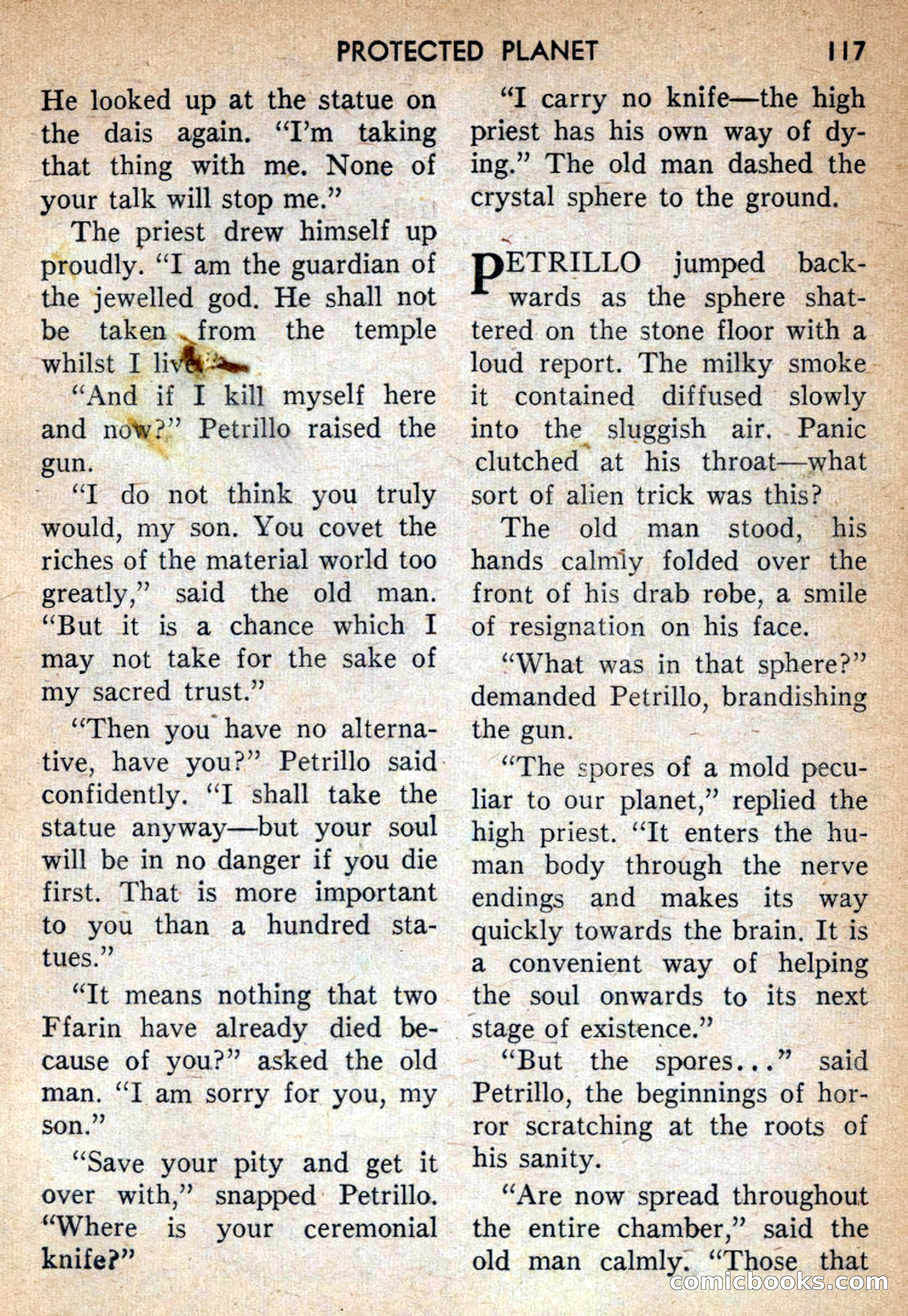 PROTECTED PLANET 117

He looked up at the statue on the dais again. "I'm taking that thing with me. None of your talk will stop me."

The priest drew himself up proudly. "I am the guardian of the jewelled god. He shall not be taken from the temple whilst I live."

"And if I kill myself here and now?" Petrillo raised the gun.

"I do not think you truly would, my son. You covet the riches of the material world too greatly," said the old man. "But it is a chance which I may not take for the sake of my sacred trust."

"Then you have no alternative, have you?" Petrillo said confidently. "I shall take the statue anyway—but your soul will be in no danger if you die first. That is more important to you than a hundred statues."

"It means nothing that two Ffarin have already died because of you?" asked the old man. "I am sorry for you, my son."

"Save your pity and get it over with," snapped Petrillo. "Where is your ceremonial knife?"

"I carry no knife—the high priest has his own way of dying." The old man dashed the crystal sphere to the ground.

PETRILLO jumped backwards as the sphere shattered on the stone floor with a loud report. The milky smoke it contained diffused slowly into the sluggish air. Panic clutched at his throat—what sort of alien trick was this?

The old man stood, his hands calmly folded over the front of his drab robe, a smile of resignation on his face.

"What was in that sphere?" demanded Petrillo, brandishing the gun.

"The spores of a mold peculiar to our planet," replied the high priest. "It enters the human body through the nerve endings and makes its way quickly towards the brain. It is a convenient way of helping the soul onwards to its next stage of existence."

"But the spores..." said Petrillo, the beginnings of horror scratching at the roots of his sanity.

"Are now spread throughout the entire chamber," said the old man calmly. "Those that

comicbooks.com